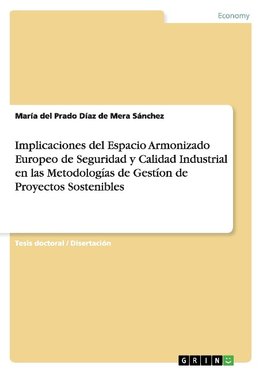 Economy

María del Prado Díaz de Mera Sánchez

Implicaciones del Espacio Armonizado Europeo de Seguridad y Calidad Industrial en las Metodologías de Gestíon de Proyectos Sostenibles

Tesis doctoral / Disertación

GRIN